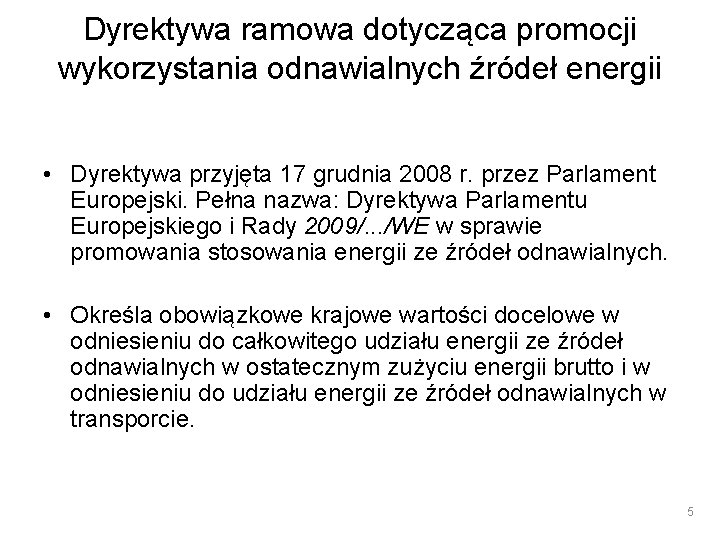 Dyrektywa ramowa dotycząca promocji wykorzystania odnawialnych źródeł energii

• Dyrektywa przyjęta 17 grudnia 2008 r. przez Parlament Europejski. Pełna nazwa: Dyrektywa Parlamentu Europejskiego i Rady 2009/.../WE w sprawie promowania stosowania energii ze źródeł odnawialnych.

• Określa obowiązkowe krajowe wartości docelowe w odniesieniu do całkowitego udziału energii ze źródeł odnawialnych w ostatecznym zużyciu energii brutto i w odniesieniu do udziału energii ze źródeł odnawialnych w transporcie.

5